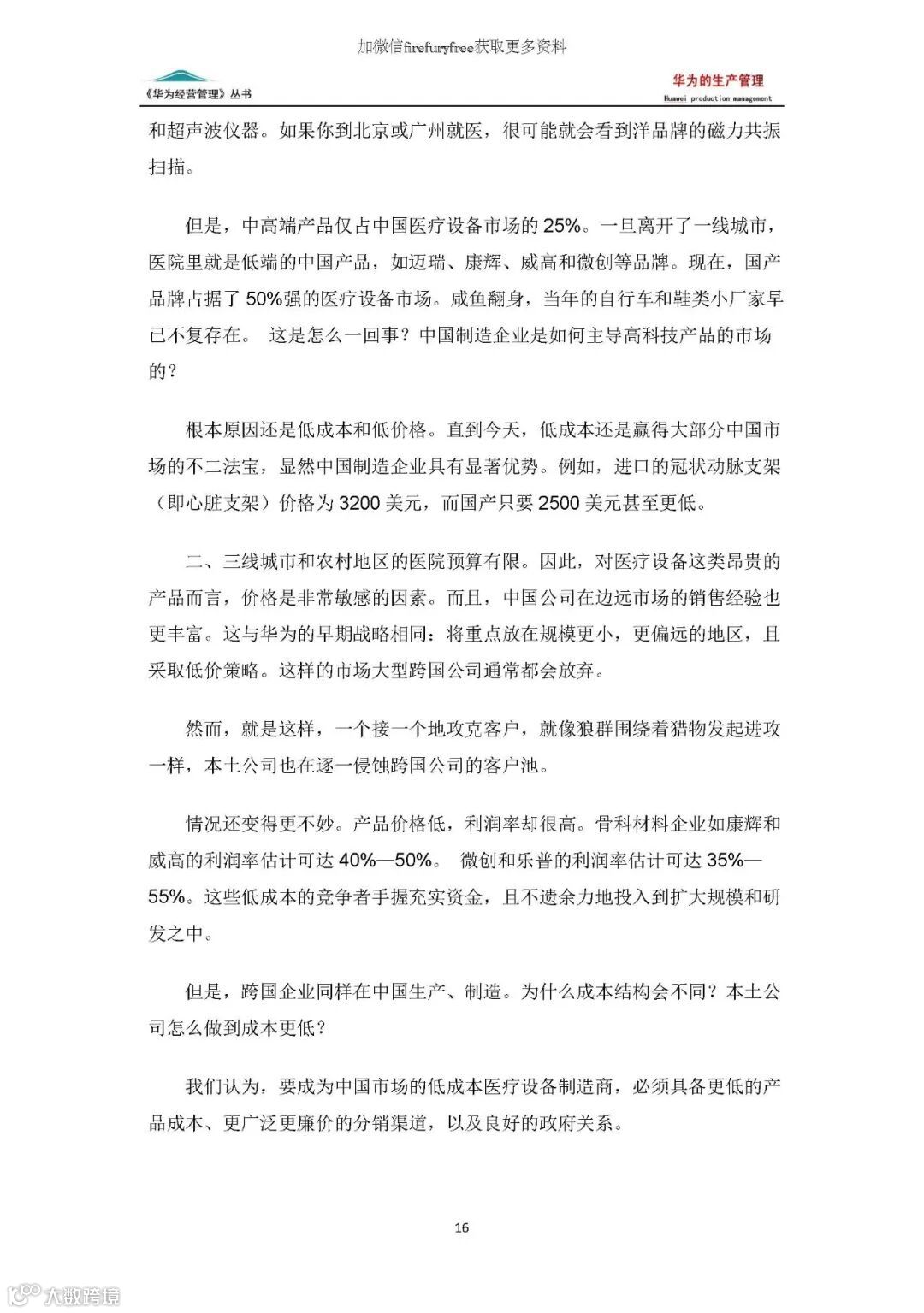 加微信firefuryfree获取更多资料

《华为经营管理》丛书

华为的生产管理
Huawei production management

和超声波仪器。如果你到北京或广州就医，很可能就会看到洋品牌的磁力共振扫描。

但是，中高端产品仅占中国医疗设备市场的 25%。一旦离开了一线城市，医院里就是低端的中国产品，如迈瑞、康辉、威高和微创等品牌。现在，国产品牌占据了 50%强的医疗设备市场。咸鱼翻身，当年的自行车和鞋类小厂家早已不复存在。 这是怎么一回事？中国制造企业是如何主导高科技产品的市场的？

根本原因还是低成本和低价格。直到今天，低成本还是赢得大部分中国市场的不二法宝，显然中国制造企业具有显著优势。例如，进口的冠状动脉支架（即心脏支架）价格为 3200 美元，而国产只要 2500 美元甚至更低。

二、三线城市和农村地区的医院预算有限。因此，对医疗设备这类昂贵的产品而言，价格是非常敏感的因素。而且，中国公司在边远市场的销售经验也更丰富。这与华为的早期战略相同：将重点放在规模更小，更偏远的地区，且采取低价策略。这样的市场大型跨国公司通常都会放弃。

然而，就是这样，一个接一个地攻克客户，就像狼群围绕着猎物发起进攻一样，本土公司也在逐一侵蚀跨国公司的客户池。

情况还变得更不妙。产品价格低，利润率却很高。骨科材料企业如康辉和威高的利润率估计可达 40%—50%。 微创和乐普的利润率估计可达 35%—55%。这些低成本的竞争者手握充实资金，且不遗余力地投入到扩大规模和研发之中。

但是，跨国企业同样在中国生产、制造。为什么成本结构会不同？本土公司怎么做到成本更低？

我们认为，要成为中国市场的低成本医疗设备制造商，必须具备更低的产品成本、更广泛更廉价的分销渠道，以及良好的政府关系。

16

大数跨境